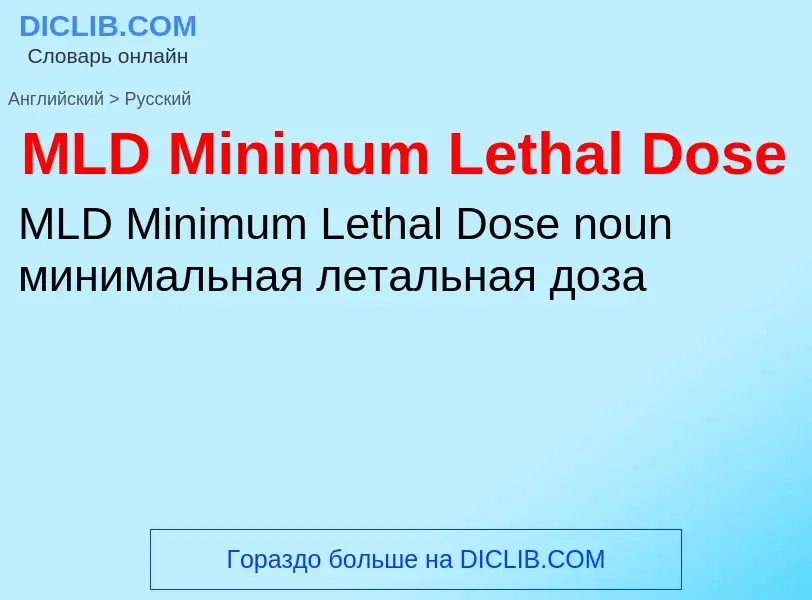 DICLIB.COM
Словарь онлайн

Английский > Русский

MLD Minimum Lethal Dose

MLD Minimum Lethal Dose noun
минимальная летальная доза

Гораздо больше на DICLIB.COM